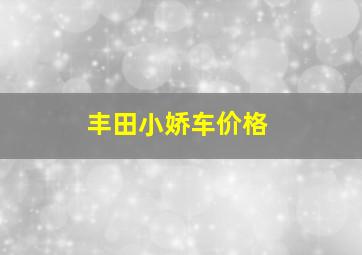 丰田小娇车价格